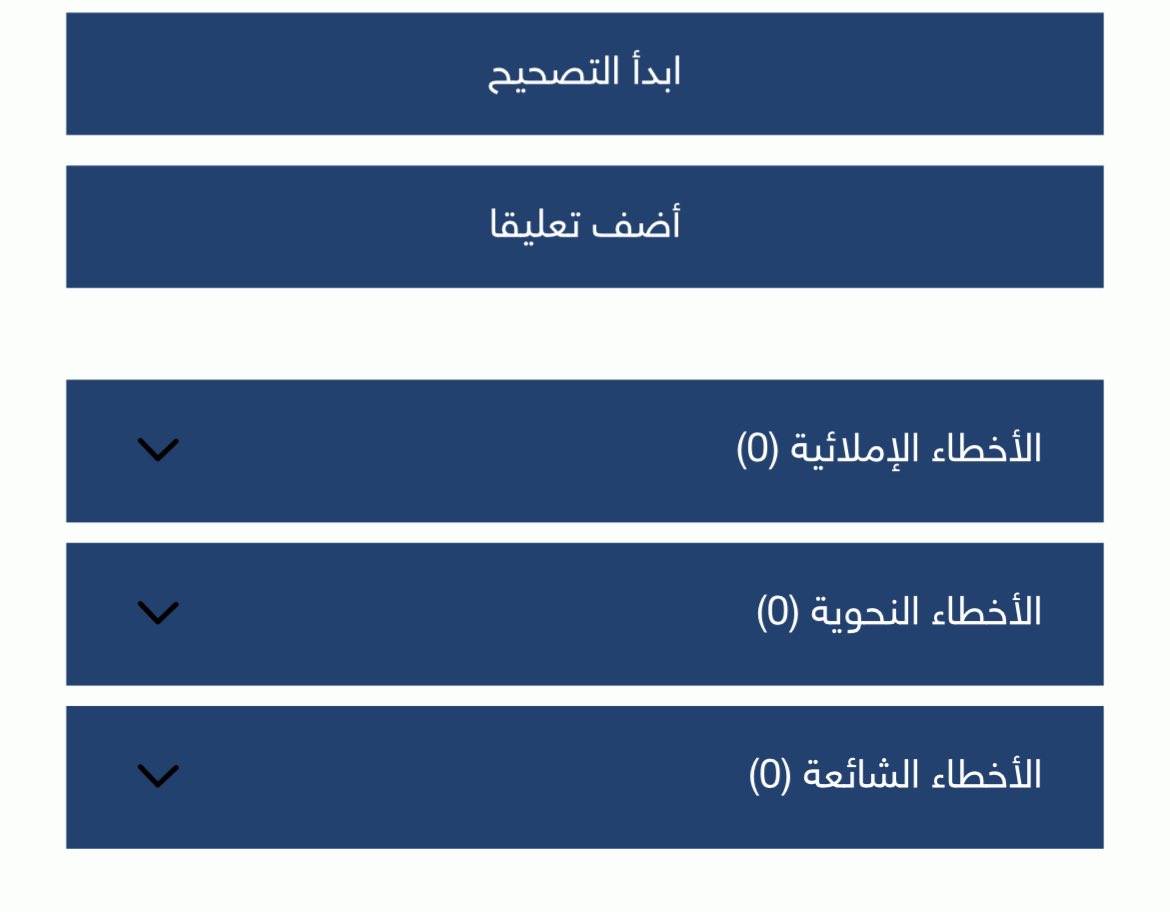 ابدأ التصحيح

أضف تعليقا

الأخطاء الإملائية (0)

الأخطاء النحوية (0)

الأخطاء الشائعة (0)